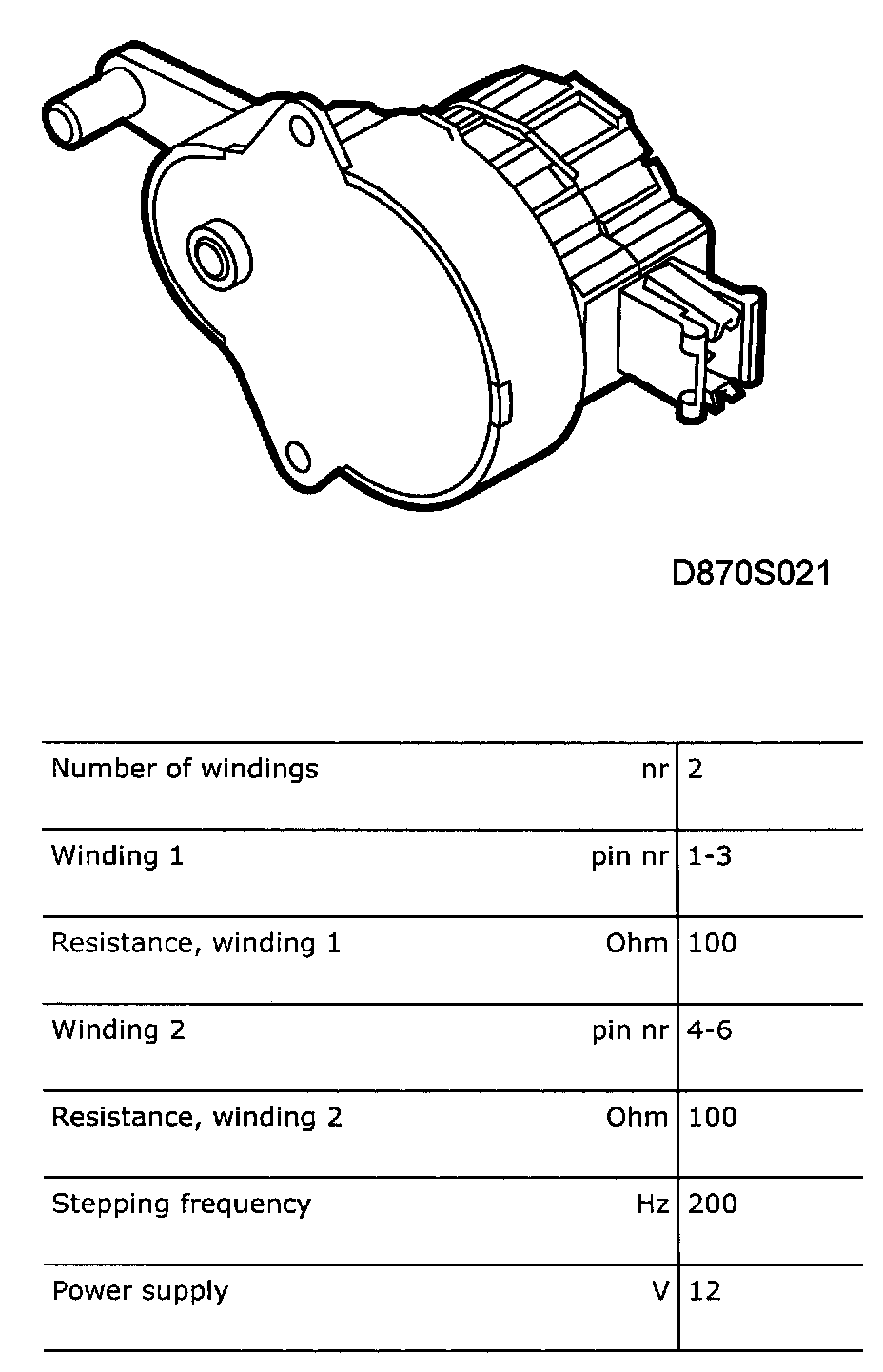 D870S021

| Number of windings | nr | 2 |
|---|---|---|
| Winding 1 | pin nr | 1-3 |
| Resistance, winding 1 | Ohm | 100 |
| Winding 2 | pin nr | 4-6 |
| Resistance, winding 2 | Ohm | 100 |
| Stepping frequency | Hz | 200 |
| Power supply | V | 12 |